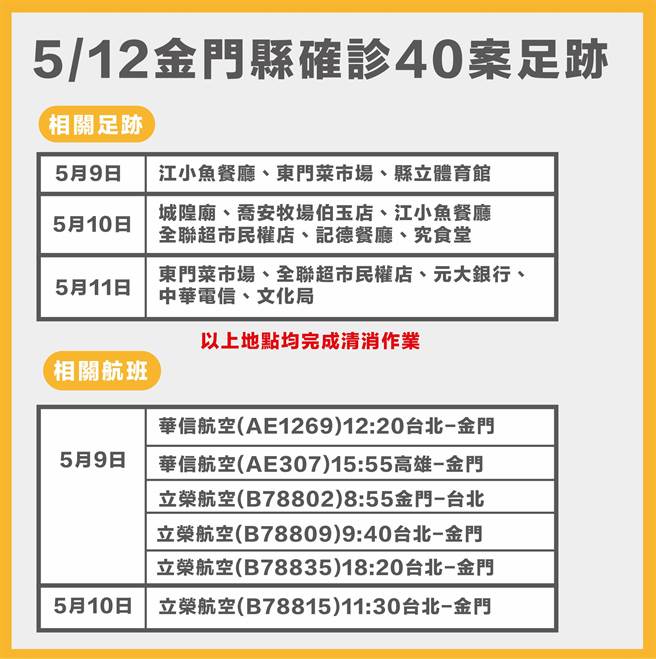 5/12金門縣確診40案足跡

相關足跡

| 5月9日 | 江小魚餐廳、東門菜市場、縣立體育館 |
|---|---|
| 5月10日 | 城隍廟、喬安牧場伯玉店、江小魚餐廳 全聯超市民權店、記德餐廳、究食堂 |
| 5月11日 | 東門菜市場、全聯超市民權店、元大銀行、中華電信、文化局 |

以上地點均完成清消作業

相關航班

| 5月9日 | 華信航空(AE1269)12:20台北-金門 |
|---|---|
| | 華信航空(AE307)15:55高雄-金門 |
| | 立榮航空(B78802)8:55金門-台北 |
| | 立榮航空(B78809)9:40台北-金門 |
| | 立榮航空(B78835)18:20台北-金門 |
| 5月10日 | 立榮航空(B78815)11:30台北-金門 |